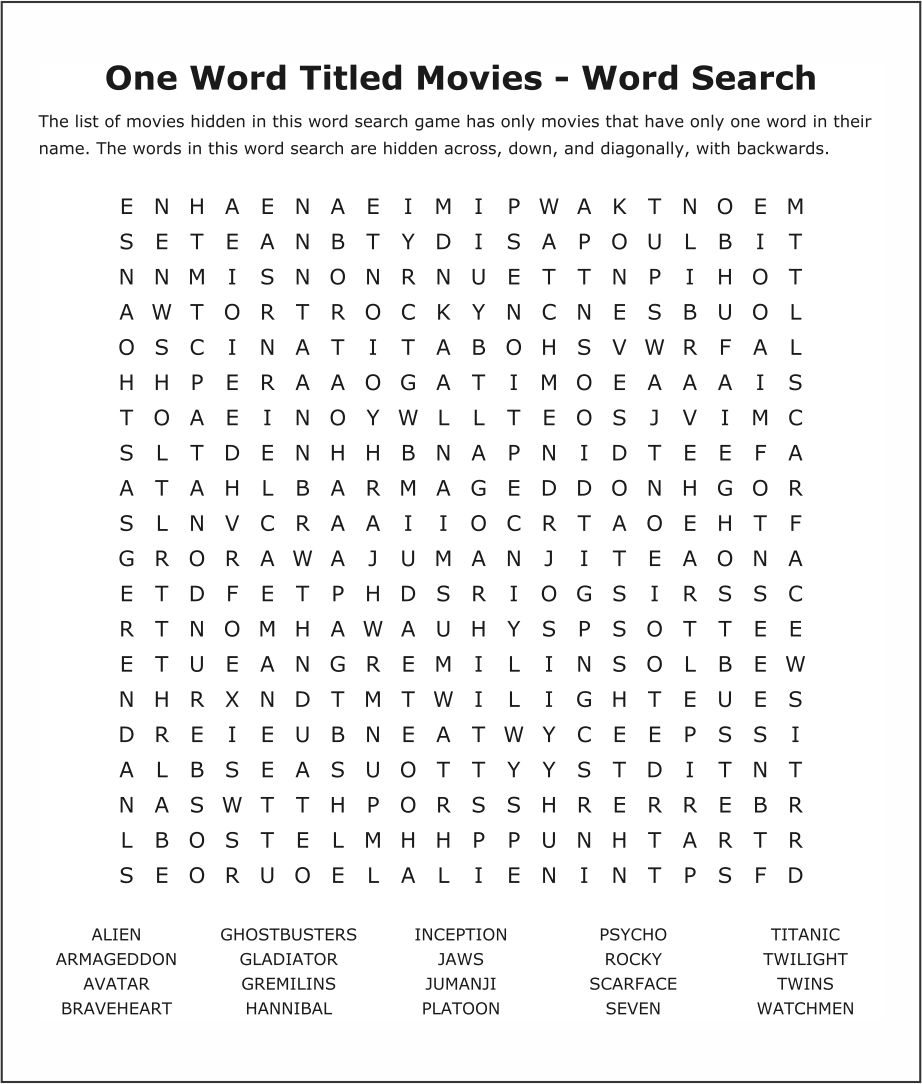 One Word Titled Movies - Word Search

The list of movies hidden in this word search game has only movies that have only one word in their name. The words in this word search are hidden across, down, and diagonally, with backwards.

E N H A E N A E I M I P W A K T N O E M
S E T E A N B T Y D I S A P O U L B I T
N N M I S N O N R N U E T T N P I H O T
A W T O R T R O C K Y N C N E S B U O L
O S C I N A T I T A B O H S V W R F A L
H H P E R A A O G A T I M O E A A A I S
T O A E I N O Y W L L T E O S J V I M C
S L T D E N H H B N A P N I D T E E F A
A T A H L B A R M A G E D D O N H G O R
S L N V C R A A I I O C R T A O E H T F
G R O R A W A J U M A N J I T E A O N A
E T D F E T P H D S R I O G S I R S S C
R T N O M H A W A U H Y S P S O T T E E
E T U E A N G R E M I L I N S O L B E W
N H R X N D T M T W I L I G H T E U E S
D R E I E U B N E A T W Y C E E P S S I
A L B S E A S U O T T Y Y S T D I T N T
N A S W T T H P O R S S H R E R R E B R
L B O S T E L M H H P P U N H T A R T R
S E O R U O E L A L I E N I N T P S F D

ALIEN
ARMAGEDDON
AVATAR
BRAVEHEART

GHOSTBUSTERS
GLADIATOR
GREMILINS
HANNIBAL

INCEPTION
JAWS
JUMANJI
PLATOON

PSYCHO
ROCKY
SCARFACE
SEVEN

TITANIC
TWILIGHT
TWINS
WATCHMEN